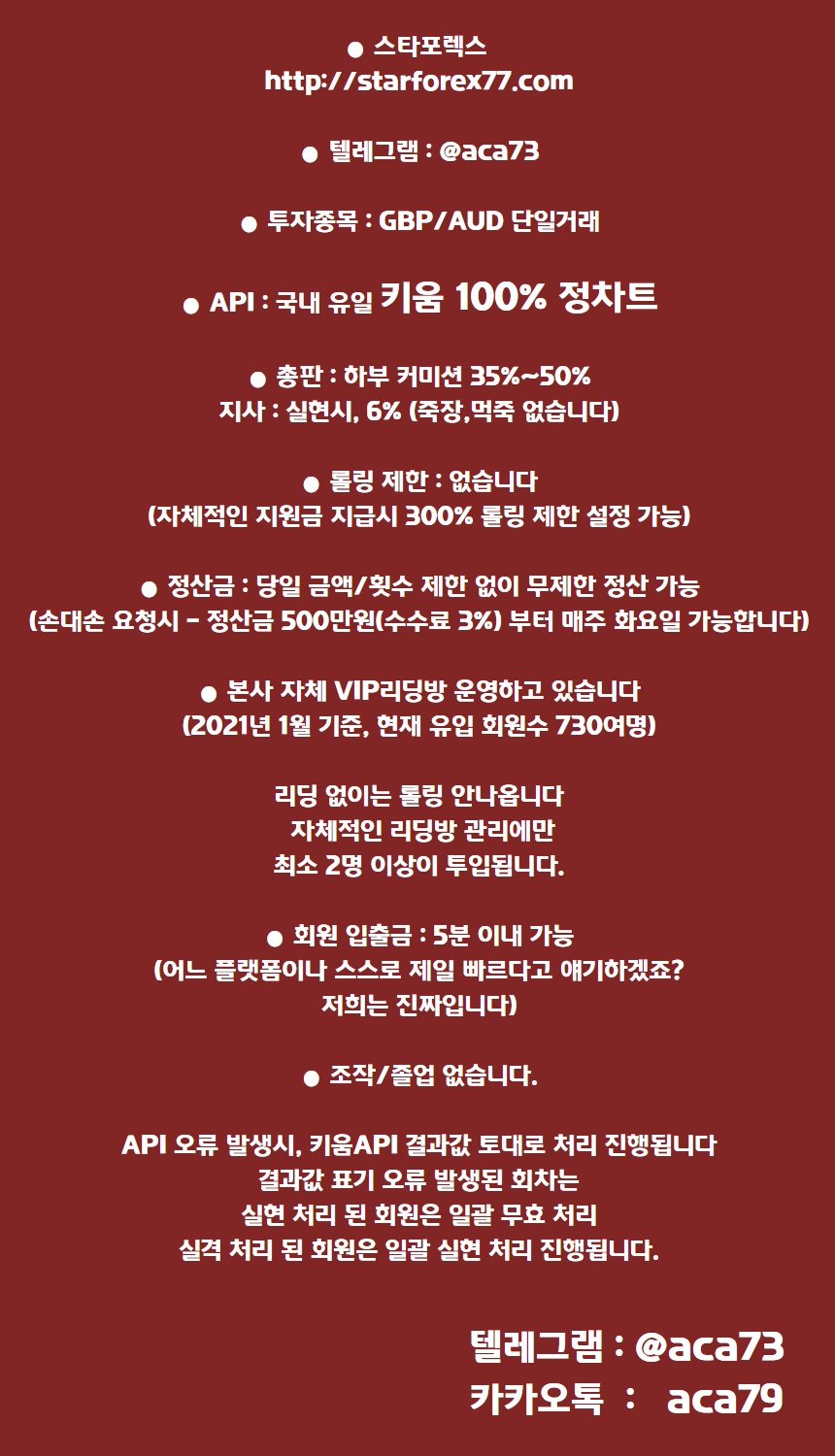 ● 스타포렉스
http://starforex77.com

● 텔레그램 : @aca73

● 투자종목 : GBP/AUD 단일거래

● API : 국내 유일 키움 100% 정차트

● 총판 : 하부 커미션 35%~50%
지사 : 실현시, 6% (죽장,먹죽 없습니다)

● 롤링 제한 : 없습니다
(자체적인 지원금 지급시 300% 롤링 제한 설정 가능)

● 정산금 : 당일 금액/횟수 제한 없이 무제한 정산 가능
(손대손 요청시 - 정산금 500만원(수수료 3%) 부터 매주 화요일 가능합니다)

● 본사 자체 VIP리딩방 운영하고 있습니다
(2021년 1월 기준, 현재 유입 회원수 730여명)

리딩 없이는 롤링 안나옵니다
자체적인 리딩방 관리에만
최소 2명 이상이 투입됩니다.

● 회원 입출금 : 5분 이내 가능
(어느 플랫폼이나 스스로 제일 빠르다고 얘기하겠죠?
저희는 진짜입니다)

● 조작/졸업 없습니다.

API 오류 발생시, 키움API 결과값 토대로 처리 진행됩니다
결과값 표기 오류 발생된 회차는
실현 처리 된 회원은 일괄 무효 처리
실격 처리 된 회원은 일괄 실현 처리 진행됩니다.

텔레그램 : @aca73
카카오톡 : aca79